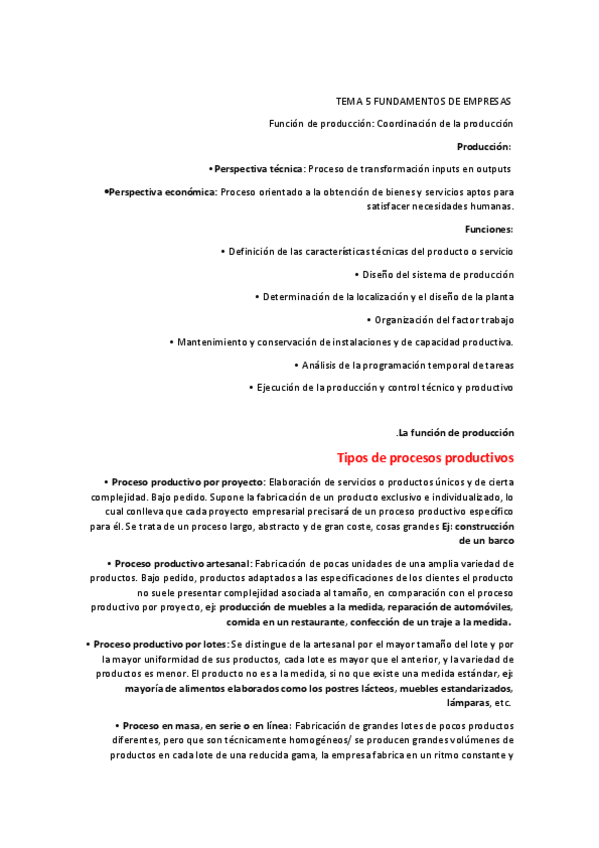 TEMA 5 FUNDAMENTOS DE EMPRESAS

Función de producción: Coordinación de la producción

Producción:

• Perspectiva técnica: Proceso de transformación inputs en outputs

•Perspectiva económica: Proceso orientado a la obtención de bienes y servicios aptos para satisfacer necesidades humanas.

Funciones:

• Definición de las características técnicas del producto o servicio

• Diseño del sistema de producción

• Determinación de la localización y el diseño de la planta

• Organización del factor trabajo

• Mantenimiento y conservación de instalaciones y de capacidad productiva.

• Análisis de la programación temporal de tareas

• Ejecución de la producción y control técnico y productivo

.La función de producción

Tipos de procesos productivos

• Proceso productivo por proyecto: Elaboración de servicios o productos únicos y de cierta complejidad. Bajo pedido. Supone la fabricación de un producto exclusivo e individualizado, lo cual conlleva que cada proyecto empresarial precisará de un proceso productivo específico para él. Se trata de un proceso largo, abstracto y de gran coste, cosas grandes Ej: construcción de un barco

• Proceso productivo artesanal: Fabricación de pocas unidades de una amplia variedad de productos. Bajo pedido, productos adaptados a las especificaciones de los clientes el producto no suele presentar complejidad asociada al tamaño, en comparación con el proceso productivo por proyecto, ej: producción de muebles a la medida, reparación de automóviles, comida en un restaurante, confección de un traje a la medida.

• Proceso productivo por lotes: Se distingue de la artesanal por el mayor tamaño del lote y por la mayor uniformidad de sus productos, cada lote es mayor que el anterior, y la variedad de productos es menor. El producto no es a la medida, si no que existe una medida estándar, ej: mayoría de alimentos elaborados como los postres lácteos, muebles estandarizados, lámparas, etc.

• Proceso en masa, en serie o en línea: Fabricación de grandes lotes de pocos productos diferentes, pero que son técnicamente homogéneos/ se producen grandes volúmenes de productos en cada lote de una reducida gama, la empresa fabrica en un ritmo constante y